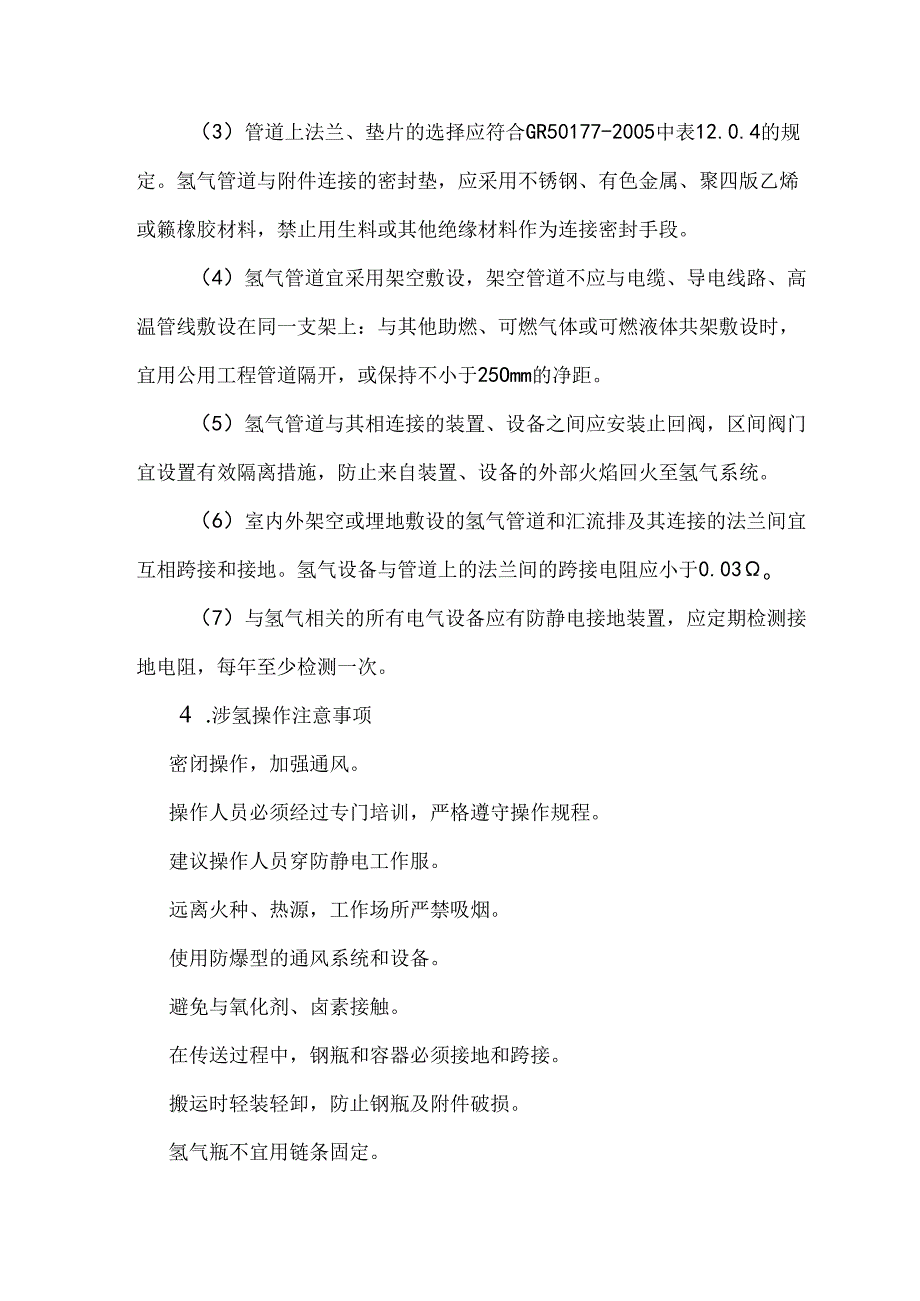 （3）管道上法兰、垫片的选择应符合GR50177-2005中表12.0.4的规定。氢气管道与附件连接的密封垫，应采用不锈钢、有色金属、聚四版乙烯或籁橡胶材料，禁止用生料或其他绝缘材料作为连接密封手段。

（4）氢气管道宜采用架空敷设，架空管道不应与电缆、导电线路、高温管线敷设在同一支架上：与其他助燃、可燃气体或可燃液体共架敷设时，宜用公用工程管道隔开，或保持不小于250mm的净距。

（5）氢气管道与其相连接的装置、设备之间应安装止回阀，区间阀门宜设置有效隔离措施，防止来自装置、设备的外部火焰回火至氢气系统。

（6）室内外架空或埋地敷设的氢气管道和汇流排及其连接的法兰间宜互相跨接和接地。氢气设备与管道上的法兰间的跨接电阻应小于0.03Ω。

（7）与氢气相关的所有电气设备应有防静电接地装置，应定期检测接地电阻，每年至少检测一次。

4 .涉氢操作注意事项

密闭操作，加强通风。

操作人员必须经过专门培训，严格遵守操作规程。

建议操作人员穿防静电工作服。

远离火种、热源，工作场所严禁吸烟。

使用防爆型的通风系统和设备。

避免与氧化剂、卤素接触。

在传送过程中，钢瓶和容器必须接地和跨接。

搬运时轻装轻卸，防止钢瓶及附件破损。

氢气瓶不宜用链条固定。